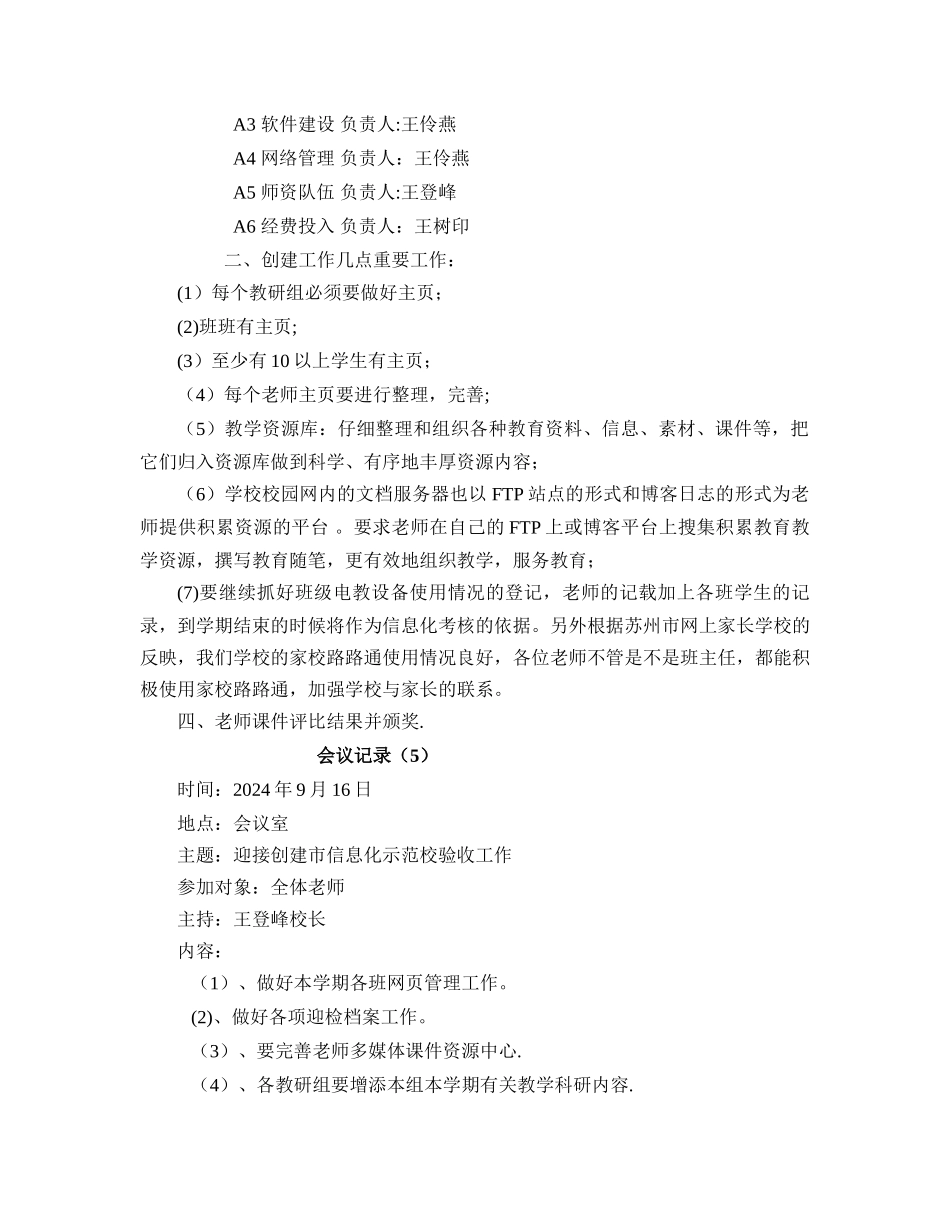 A3 软件建设 负责人:王伶燕

A4 网络管理 负责人：王伶燕

A5 师资队伍 负责人:王登峰

A6 经费投入 负责人：王树印

二、创建工作几点重要工作：

(1）每个教研组必须要做好主页；

(2)班班有主页;

(3）至少有 10 以上学生有主页；

（4）每个老师主页要进行整理，完善;

（5）教学资源库：仔细整理和组织各种教育资料、信息、素材、课件等，把它们归入资源库做到科学、有序地丰厚资源内容；

（6）学校校园网内的文档服务器也以 FTP 站点的形式和博客日志的形式为老师提供积累资源的平台 。要求老师在自己的 FTP 上或博客平台上搜集积累教育教学资源，撰写教育随笔，更有效地组织教学，服务教育；

(7)要继续抓好班级电教设备使用情况的登记，老师的记载加上各班学生的记录，到学期结束的时候将作为信息化考核的依据。另外根据苏州市网上家长学校的反映，我们学校的家校路路通使用情况良好，各位老师不管是不是班主任，都能积极使用家校路路通，加强学校与家长的联系。

四、老师课件评比结果并颁奖.

会议记录（5）

时间：2024 年 9 月 16 日

地点：会议室

主题：迎接创建市信息化示范校验收工作

参加对象：全体老师

主持：王登峰校长

内容：

（1）、做好本学期各班网页管理工作。

(2)、做好各项迎检档案工作。

（3）、要完善老师多媒体课件资源中心.

（4）、各教研组要增添本组本学期有关教学科研内容.